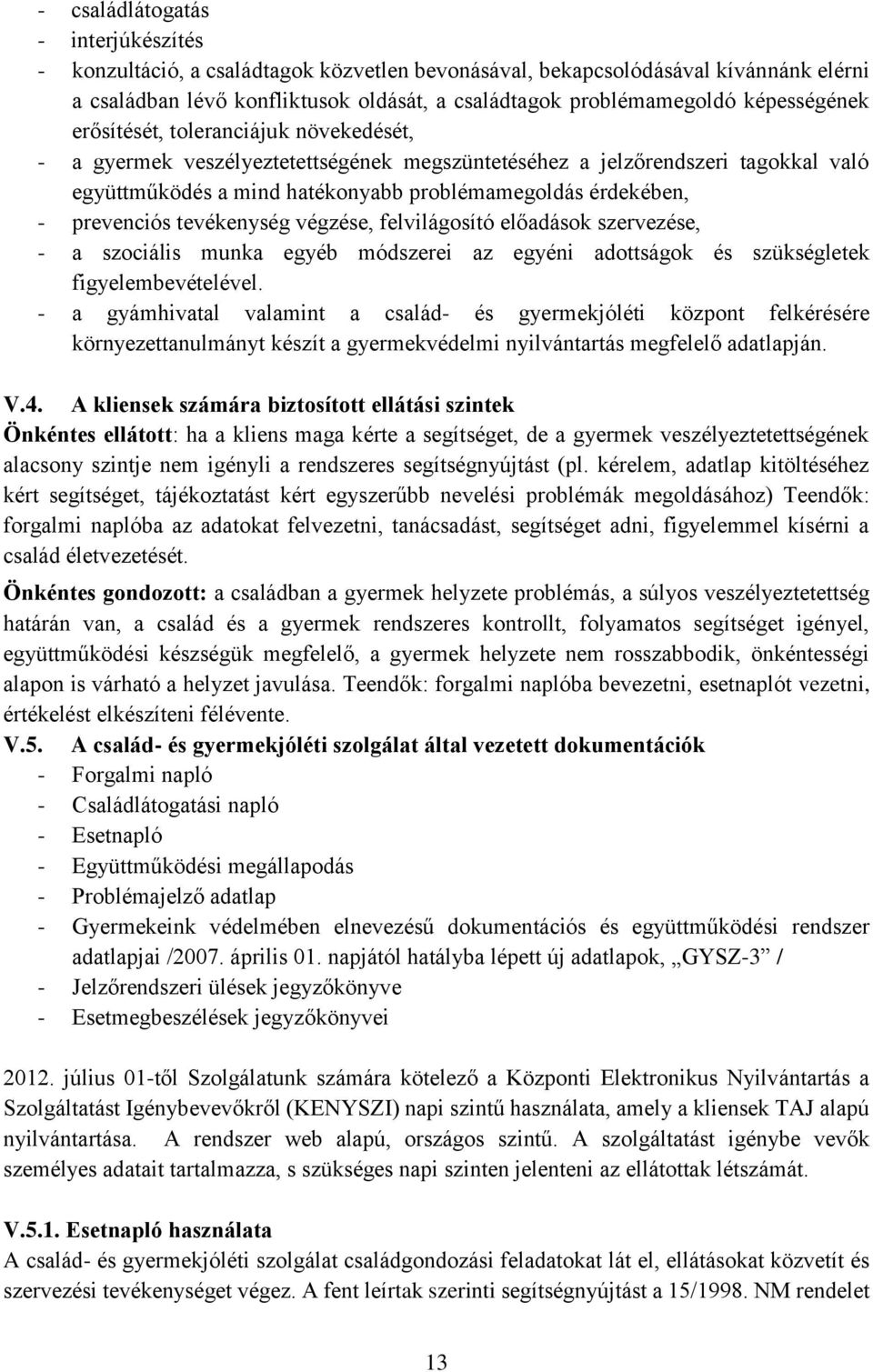 - családlátogatás
- interjúkészítés
- konzultáció, a családtagok közvetlen bevonásával, bekapcsolódásával kívánnánk elérni a családban lévő konfliktusok oldását, a családtagok problémamegoldó képességének erősítését, toleranciájuk növekedését,
- a gyermek veszélyeztetettségének megszüntetéséhez a jelzőrendszeri tagokkal való együttműködés a mind hatékonyabb problémamegoldás érdekében,
- prevenciós tevékenység végzése, felvilágosító előadások szervezése,
- a szociális munka egyéb módszerei az egyéni adottságok és szükségletek figyelembevételével.
- a gyámhivatal valamint a család- és gyermekjóléti központ felkérésére környezettanulmányt készít a gyermekvédelmi nyilvántartás megfelelő adatlapján.

V.4. A kliensek számára biztosított ellátási szintek
Önkéntes ellátott: ha a kliens maga kérte a segítséget, de a gyermek veszélyeztetettségének alacsony szintje nem igényli a rendszeres segítségnyújtást (pl. kérelem, adatlap kitöltéséhez kért segítséget, tájékoztatást kért egyszerűbb nevelési problémák megoldásához) Teendők: forgalmi naplóba az adatokat felvezetni, tanácsadást, segítséget adni, figyelemmel kísérni a család életvezetését.

Önkéntes gondozott: a családban a gyermek helyzete problémás, a súlyos veszélyeztetettség határán van, a család és a gyermek rendszeres kontrollt, folyamatos segítséget igényel, együttműködési készségük megfelelő, a gyermek helyzete nem rosszabbodik, önkéntességi alapon is várható a helyzet javulása. Teendők: forgalmi naplóba bevezetni, esetnaplót vezetni, értékelést elkészíteni félévente.
V.5. A család- és gyermekjóléti szolgálat által vezetett dokumentációk
- Forgalmi napló
- Családlátogatási napló
- Esetnapló
- Együttműködési megállapodás
- Problémajelző adatlap
- Gyermekeink védelmében elnevezésű dokumentációs és együttműködési rendszer adatlapjai /2007. április 01. napjától hatályba lépett új adatlapok, „GYSZ-3” /
- Jelzőrendszeri ülések jegyzőkönyve
- Esetmegbeszélések jegyzőkönyvei

2012. július 01-től Szolgálatunk számára kötelező a Központi Elektronikus Nyilvántartás a Szolgáltatást Igénybevevőkről (KENYSZI) napi szintű használata, amely a kliensek TAJ alapú nyilvántartása. A rendszer web alapú, országos szintű. A szolgáltatást igénybe vevők személyes adatait tartalmazza, s szükséges napi szinten jelenteni az ellátottak létszámát.

V.5.1. Esetnapló használata
A család- és gyermekjóléti szolgálat családgondozási feladatokat lát el, ellátásokat közvetít és szervezési tevékenységet végez. A fent leírtak szerinti segítségnyújtást a 15/1998. NM rendelet

13